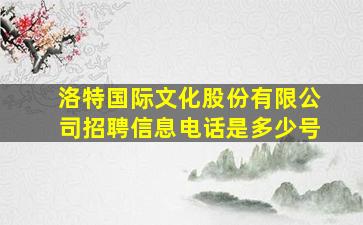 洛特国际文化股份有限公司招聘信息电话是多少号